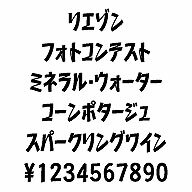 リエゾン
フォトコンテスト
ミネラル・ウォーター
コーンポタージュ
スパークリングワイン
¥1234567890